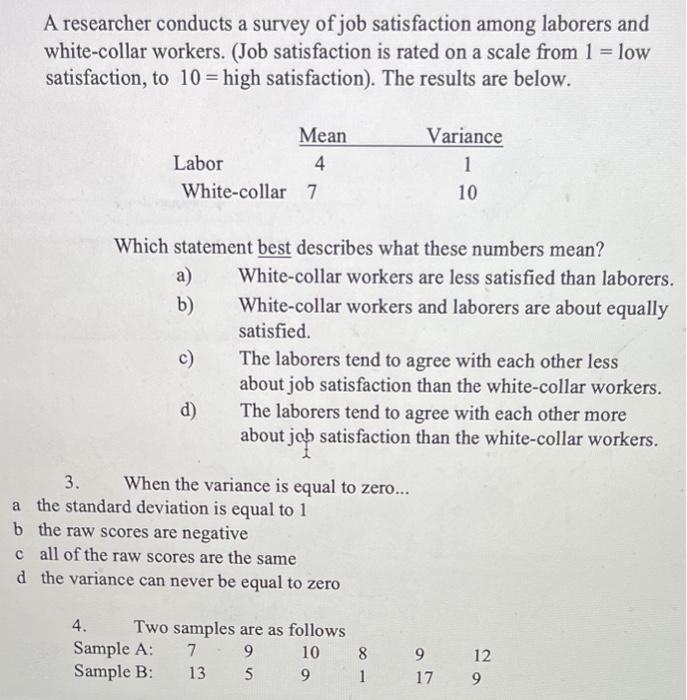 A researcher conducts a survey of job satisfaction among laborers and white-collar workers. (Job satisfaction is rated on a scale from 1 = low satisfaction, to 10 = high satisfaction). The results are below.

| | Mean | Variance |
|---|---|---|
| Labor | 4 | 1 |
| White-collar | 7 | 10 |

Which statement best describes what these numbers mean?

a) White-collar workers are less satisfied than laborers.

b) White-collar workers and laborers are about equally satisfied.

c) The laborers tend to agree with each other less about job satisfaction than the white-collar workers.

d) The laborers tend to agree with each other more about job satisfaction than the white-collar workers.

3. When the variance is equal to zero...

a the standard deviation is equal to 1

b the raw scores are negative

c all of the raw scores are the same

d the variance can never be equal to zero

4. Two samples are as follows

| Sample A: | 7 | 9 | 10 | 8 | 9 | 12 |
|---|---|---|---|---|---|---|
| Sample B: | 13 | 5 | 9 | 1 | 17 | 9 |